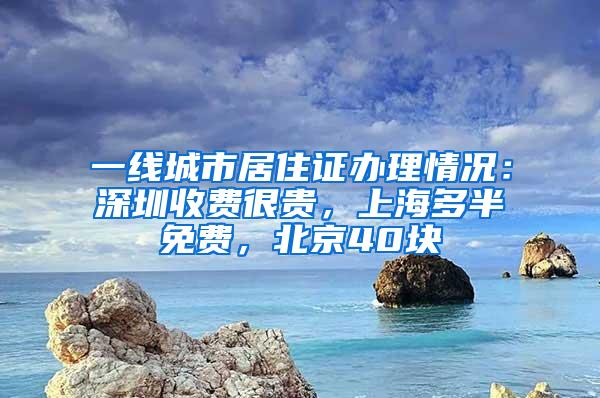 一线城市居住证办理情况：深圳收费很贵，上海多半免费，北京40块